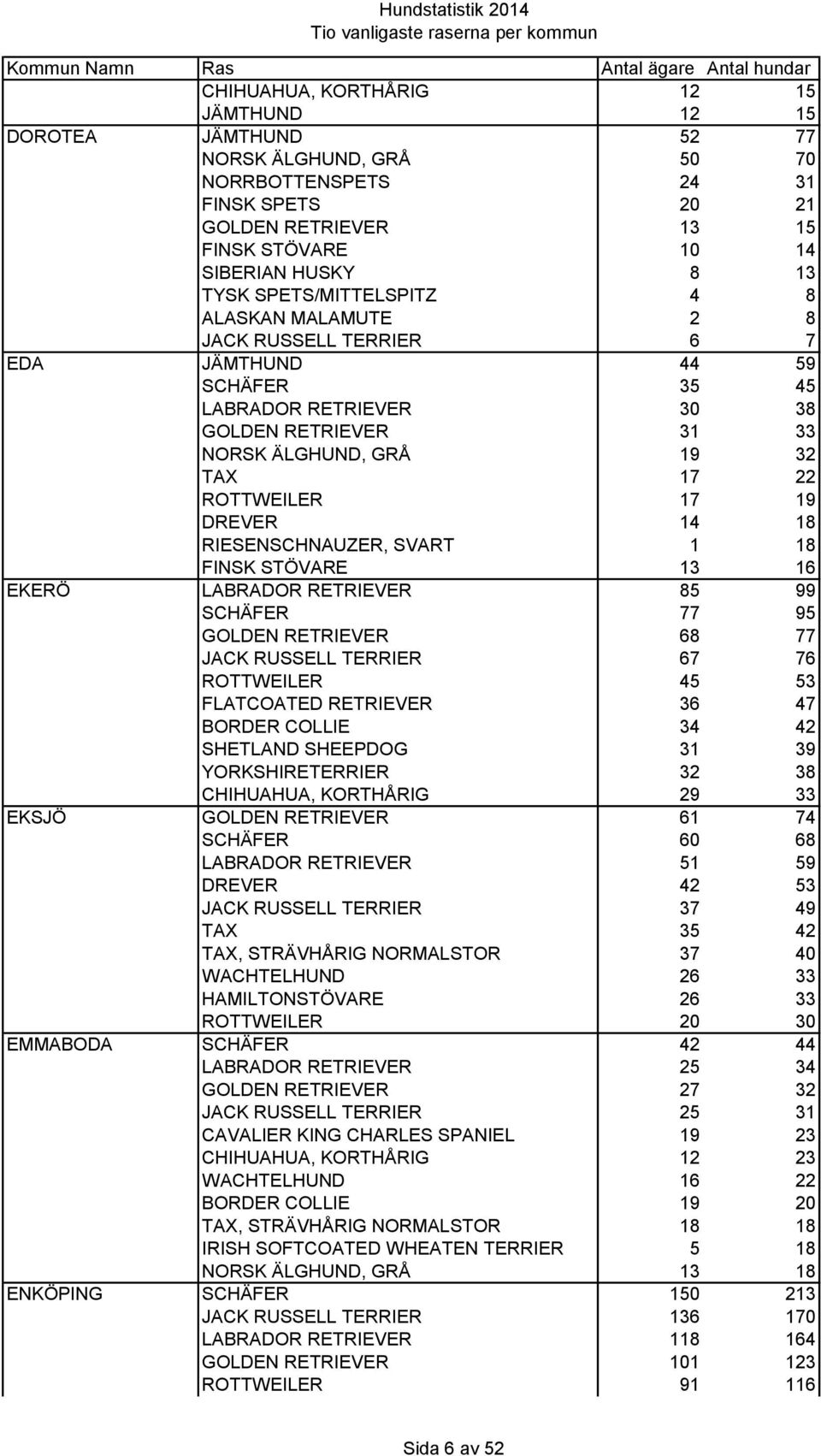 Hundstatistik 2014
Tio vanligaste raserna per kommun

| Kommun Namn | Ras | Antal ägare | Antal hundar |
|---|---|---|---|
| | CHIHUAHUA, KORTHÅRIG | 12 | 15 |
| | JÄMTHUND | 12 | 15 |
| DOROTEA | JÄMTHUND | 52 | 77 |
| | NORSK ÄLGHUND, GRÅ | 50 | 70 |
| | NORRBOTTENSPETS | 24 | 31 |
| | FINSK SPETS | 20 | 21 |
| | GOLDEN RETRIEVER | 13 | 15 |
| | FINSK STÖVARE | 10 | 14 |
| | SIBERIAN HUSKY | 8 | 13 |
| | TYSK SPETS/MITTELSPITZ | 4 | 8 |
| | ALASKAN MALAMUTE | 2 | 8 |
| | JACK RUSSELL TERRIER | 6 | 7 |
| EDA | JÄMTHUND | 44 | 59 |
| | SCHÄFER | 35 | 45 |
| | LABRADOR RETRIEVER | 30 | 38 |
| | GOLDEN RETRIEVER | 31 | 33 |
| | NORSK ÄLGHUND, GRÅ | 19 | 32 |
| | TAX | 17 | 22 |
| | ROTTWEILER | 17 | 19 |
| | DREVER | 14 | 18 |
| | RIESENSCHNAUZER, SVART | 1 | 18 |
| | FINSK STÖVARE | 13 | 16 |
| EKERÖ | LABRADOR RETRIEVER | 85 | 99 |
| | SCHÄFER | 77 | 95 |
| | GOLDEN RETRIEVER | 68 | 77 |
| | JACK RUSSELL TERRIER | 67 | 76 |
| | ROTTWEILER | 45 | 53 |
| | FLATCOATED RETRIEVER | 36 | 47 |
| | BORDER COLLIE | 34 | 42 |
| | SHETLAND SHEEPDOG | 31 | 39 |
| | YORKSHIRETERRIER | 32 | 38 |
| | CHIHUAHUA, KORTHÅRIG | 29 | 33 |
| EKSJÖ | GOLDEN RETRIEVER | 61 | 74 |
| | SCHÄFER | 60 | 68 |
| | LABRADOR RETRIEVER | 51 | 59 |
| | DREVER | 42 | 53 |
| | JACK RUSSELL TERRIER | 37 | 49 |
| | TAX | 35 | 42 |
| | TAX, STRÄVHÅRIG NORMALSTOR | 37 | 40 |
| | WACHTELHUND | 26 | 33 |
| | HAMILTONSTÖVARE | 26 | 33 |
| | ROTTWEILER | 20 | 30 |
| EMMABODA | SCHÄFER | 42 | 44 |
| | LABRADOR RETRIEVER | 25 | 34 |
| | GOLDEN RETRIEVER | 27 | 32 |
| | JACK RUSSELL TERRIER | 25 | 31 |
| | CAVALIER KING CHARLES SPANIEL | 19 | 23 |
| | CHIHUAHUA, KORTHÅRIG | 12 | 23 |
| | WACHTELHUND | 16 | 22 |
| | BORDER COLLIE | 19 | 20 |
| | TAX, STRÄVHÅRIG NORMALSTOR | 18 | 18 |
| | IRISH SOFTCOATED WHEATEN TERRIER | 5 | 18 |
| | NORSK ÄLGHUND, GRÅ | 13 | 18 |
| ENKÖPING | SCHÄFER | 150 | 213 |
| | JACK RUSSELL TERRIER | 136 | 170 |
| | LABRADOR RETRIEVER | 118 | 164 |
| | GOLDEN RETRIEVER | 101 | 123 |
| | ROTTWEILER | 91 | 116 |

Sida 6 av 52